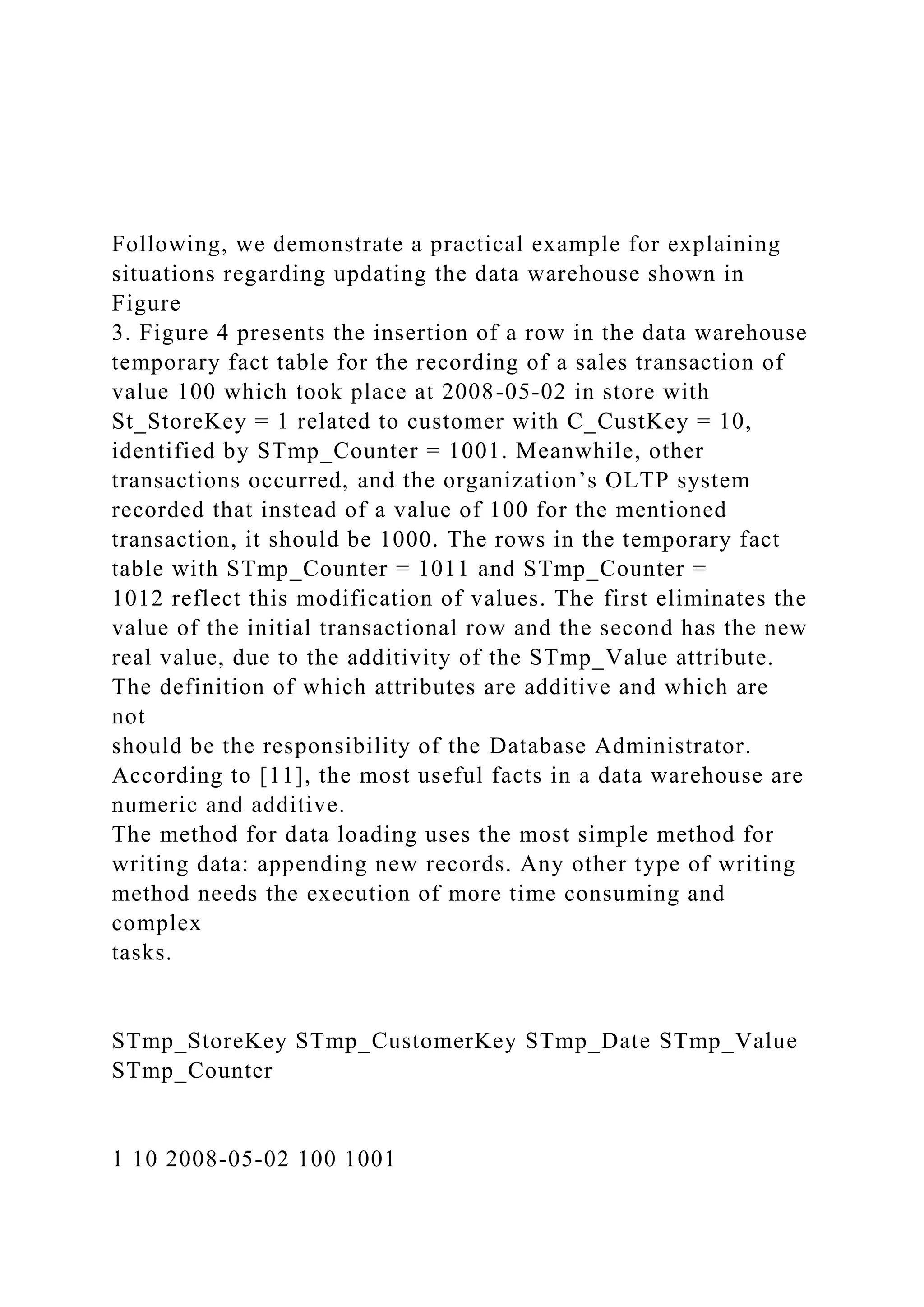 Following, we demonstrate a practical example for explaining situations regarding updating the data warehouse shown in Figure
3. Figure 4 presents the insertion of a row in the data warehouse temporary fact table for the recording of a sales transaction of value 100 which took place at 2008-05-02 in store with St_StoreKey = 1 related to customer with C_CustKey = 10, identified by STmp_Counter = 1001. Meanwhile, other transactions occurred, and the organization’s OLTP system recorded that instead of a value of 100 for the mentioned transaction, it should be 1000. The rows in the temporary fact table with STmp_Counter = 1011 and STmp_Counter = 1012 reflect this modification of values. The first eliminates the value of the initial transactional row and the second has the new real value, due to the additivity of the STmp_Value attribute. The definition of which attributes are additive and which are not
should be the responsibility of the Database Administrator. According to [11], the most useful facts in a data warehouse are numeric and additive.
The method for data loading uses the most simple method for writing data: appending new records. Any other type of writing method needs the execution of more time consuming and complex
tasks.

STmp_StoreKey STmp_CustomerKey STmp_Date STmp_Value STmp_Counter

1 10 2008-05-02 100 1001